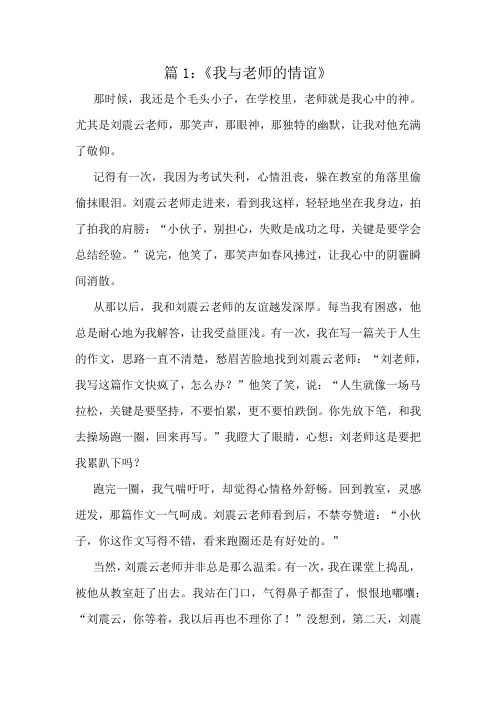 篇 1:《我与老师的情谊》

那时候，我还是个毛头小子，在学校里，老师就是我心中的神。尤其是刘震云老师，那笑声，那眼神，那独特的幽默，让我对他充满了敬仰。

记得有一次，我因为考试失利，心情沮丧，躲在教室的角落里偷偷抹眼泪。刘震云老师走进来，看到我这样，轻轻地坐在我身边，拍了拍我的肩膀：“小伙子，别担心，失败是成功之母，关键是要学会总结经验。”说完，他笑了，那笑声如春风拂过，让我心中的阴霾瞬间消散。

从那以后，我和刘震云老师的友谊越发深厚。每当我有困惑，他总是耐心地为我解答，让我受益匪浅。有一次，我在写一篇关于人生的作文，思路一直不清楚，愁眉苦脸地找到刘震云老师：“刘老师，我写这篇作文快疯了，怎么办？”他笑了笑，说：“人生就像一场马拉松，关键是要坚持，不要怕累，更不要怕跌倒。你先放下笔，和我去操场跑一圈，回来再写。”我瞪大了眼睛，心想：刘老师这是要把我累趴下吗？

跑完一圈，我气喘吁吁，却觉得心情格外舒畅。回到教室，灵感迸发，那篇作文一气呵成。刘震云老师看到后，不禁夸赞道：“小伙子，你这作文写得不错，看来跑圈还是有好处的。”

当然，刘震云老师并非总是那么温柔。有一次，我在课堂上捣乱，被他从教室赶了出去。我站在门口，气得鼻子都歪了，恨恨地嘟囔：“刘震云，你等着，我以后再也不理你了！”没想到，第二天，刘震